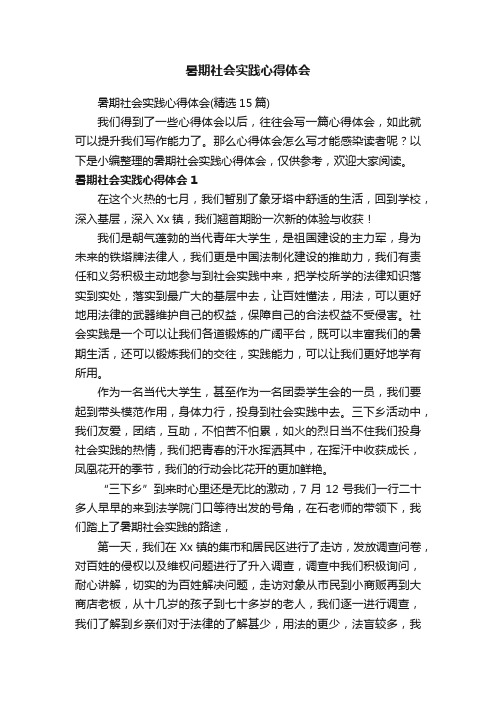 暑期社会实践心得体会

暑期社会实践心得体会(精选15篇)

我们得到了一些心得体会以后，往往会写一篇心得体会，如此就可以提升我们写作能力了。那么心得体会怎么写才能感染读者呢？以下是小编整理的暑期社会实践心得体会，仅供参考，欢迎大家阅读。

暑期社会实践心得体会1

在这个火热的七月，我们暂别了象牙塔中舒适的生活，回到学校，深入基层，深入Xx镇，我们翘首期盼一次新的体验与收获！

我们是朝气蓬勃的当代青年大学生，是祖国建设的主力军，身为未来的铁塔牌法律人，我们更是中国法制化建设的推助力，我们有责任和义务积极主动地参与到社会实践中来，把学校所学的法律知识落实到实处，落实到最广大的基层中去，让百姓懂法，用法，可以更好地用法律的武器维护自己的权益，保障自己的合法权益不受侵害。社会实践是一个可以让我们各道锻炼的广阔平台，既可以丰富我们的暑期生活，还可以锻炼我们的交往，实践能力，可以让我们更好地学有所用。

作为一名当代大学生，甚至作为一名团委学生会的一员，我们要起到带头模范作用，身体力行，投身到社会实践中去。三下乡活动中，我们友爱，团结，互助，不怕苦不怕累，如火的烈日当不住我们投身社会实践的热情，我们把青春的汗水挥洒其中，在挥汗中收获成长，凤凰花开的季节，我们的行动会比花开的更加鲜艳。

“三下乡”到来时心里还是无比的激动，7月12号我们一行二十多人早早的来到法学院门口等待出发的号角，在石老师的带领下，我们踏上了暑期社会实践的路途，

第一天，我们在Xx镇的集市和居民区进行了走访，发放调查问卷，对百姓的侵权以及维权问题进行了升入调查，调查中我们积极询问，耐心讲解，切实的为百姓解决问题，走访对象从市民到小商贩再到大商店老板，从十几岁的孩子到七十多岁的老人，我们逐一进行调查，我们了解到乡亲们对于法律的了解甚少，用法的更少，法盲较多，我